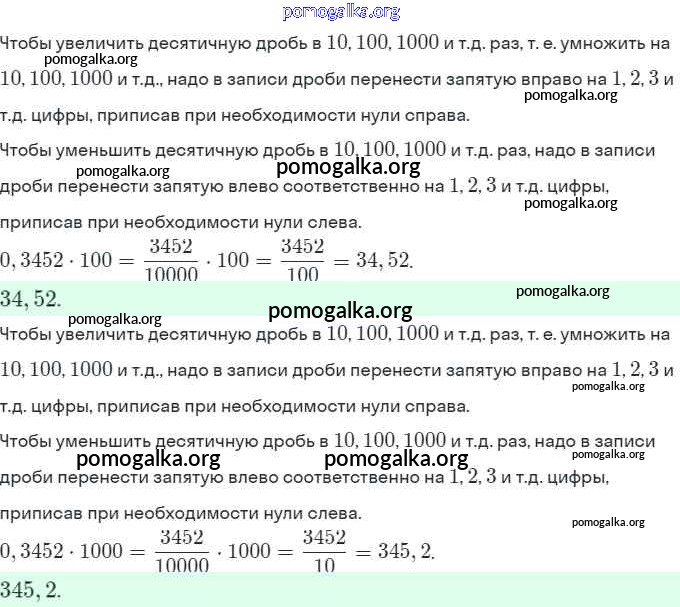 pomogalka.org

Чтобы увеличить десятичную дробь в $10, 100, 1000$ и т.д. раз, т. е. умножить на $10, 100, 1000$ и т.д., надо в записи дроби перенести запятую вправо на $1, 2, 3$ и т.д. цифры, приписав при необходимости нули справа.

pomogalka.org

pomogalka.org

Чтобы уменьшить десятичную дробь в $10, 100, 1000$ и т.д. раз, надо в записи дроби перенести запятую влево соответственно на $1, 2, 3$ и т.д. цифры, приписав при необходимости нули слева.

pomogalka.org

pomogalka.org

pomogalka.org

$0,3452 \cdot 100 = \frac{3452}{10000} \cdot 100 = \frac{3452}{100} = 34,52.$

$34,52.$

pomogalka.org

pomogalka.org

pomogalka.org

Чтобы увеличить десятичную дробь в $10, 100, 1000$ и т.д. раз, т. е. умножить на $10, 100, 1000$ и т.д., надо в записи дроби перенести запятую вправо на $1, 2, 3$ и т.д. цифры, приписав при необходимости нули справа.

pomogalka.org

Чтобы уменьшить десятичную дробь в $10, 100, 1000$ и т.д. раз, надо в записи дроби перенести запятую влево соответственно на $1, 2, 3$ и т.д. цифры, приписав при необходимости нули слева.

pomogalka.org

pomogalka.org

pomogalka.org

pomogalka.org

$0,3452 \cdot 1000 = \frac{3452}{10000} \cdot 1000 = \frac{3452}{10} = 345,2.$

$345,2.$